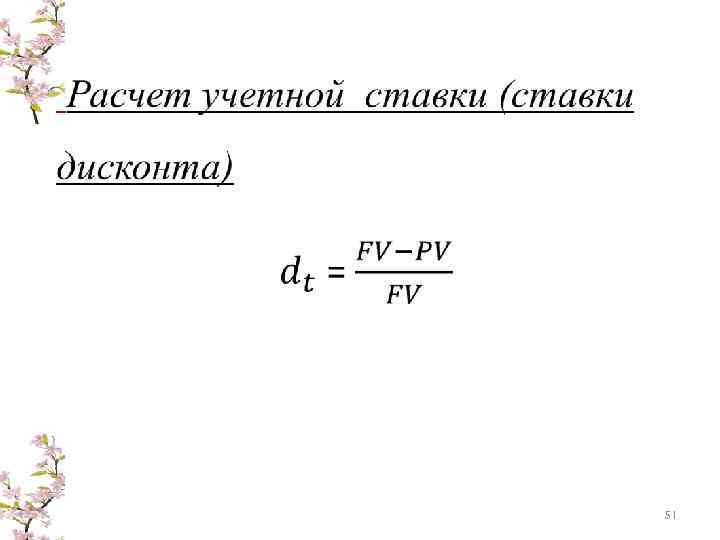 Расчет учетной ставки (ставки дисконта)

$d_t = \frac{FV - PV}{FV}$

51